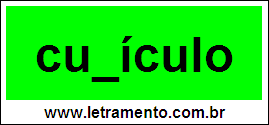 cu_ículo

www.letramento.com.br